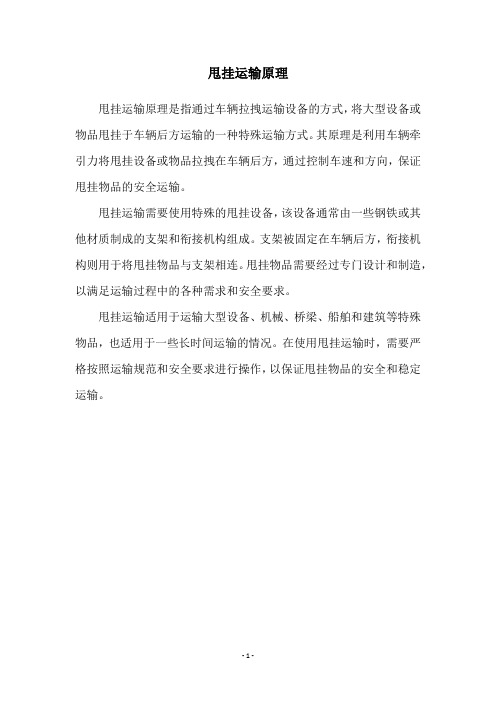 甩挂运输原理

甩挂运输原理是指通过车辆拉拽运输设备的方式，将大型设备或物品甩挂于车辆后方运输的一种特殊运输方式。其原理是利用车辆牵引力将甩挂设备或物品拉拽在车辆后方，通过控制车速和方向，保证甩挂物品的安全运输。

甩挂运输需要使用特殊的甩挂设备，该设备通常由一些钢铁或其他材质制成的支架和衔接机构组成。支架被固定在车辆后方，衔接机构则用于将甩挂物品与支架相连。甩挂物品需要经过专门设计和制造，以满足运输过程中的各种需求和安全要求。

甩挂运输适用于运输大型设备、机械、桥梁、船舶和建筑等特殊物品，也适用于一些长时间运输的情况。在使用甩挂运输时，需要严格按照运输规范和安全要求进行操作，以保证甩挂物品的安全和稳定运输。

- 1 -